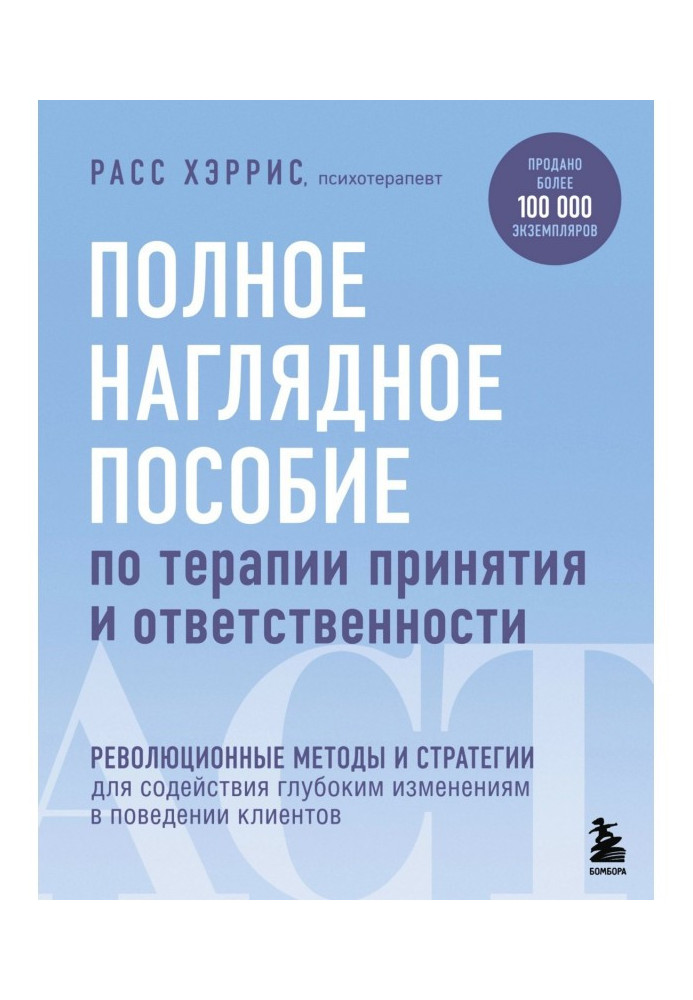 РАСС ХЭРРИС, психотерапевт

ПРОДАНО БОЛЕЕ 100 000 ЭКЗЕМПЛЯРОВ

ПОЛНОЕ НАГЛЯДНОЕ ПОСОБИЕ по терапии принятия и ответственности

ACT

РЕВОЛЮЦИОННЫЕ МЕТОДЫ И СТРАТЕГИИ для содействия глубоким изменениям в поведении клиентов

БОМБОРА